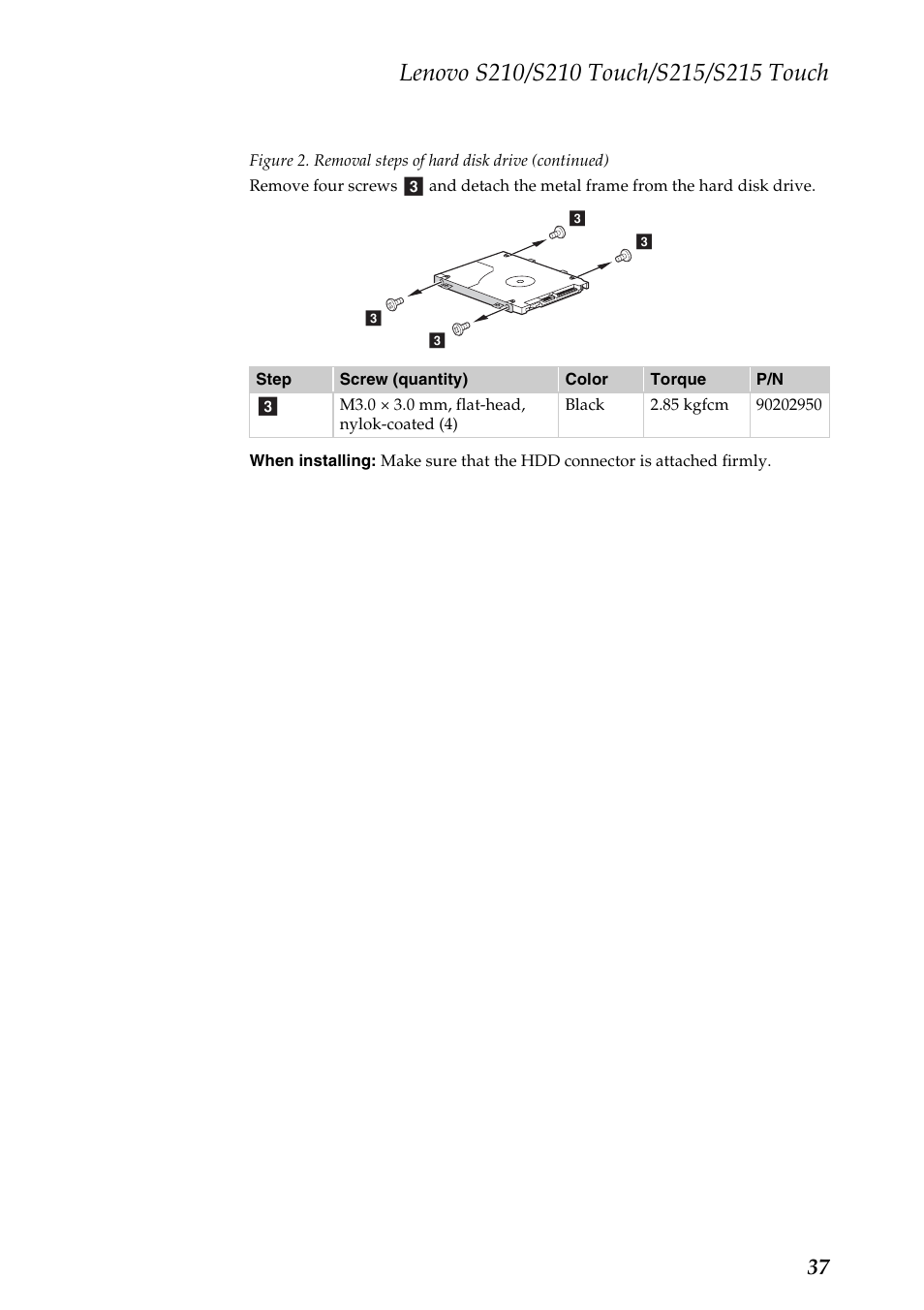 Lenovo S210/S210 Touch/S215/S215 Touch

Figure 2. Removal steps of hard disk drive (continued)

Remove four screws 3 and detach the metal frame from the hard disk drive.

3
3
3
3

| Step | Screw (quantity) | Color | Torque | P/N |
|---|---|---|---|---|
| 3 | M3.0 × 3.0 mm, flat-head, nylok-coated (4) | Black | 2.85 kgfcm | 90202950 |

When installing: Make sure that the HDD connector is attached firmly.

37